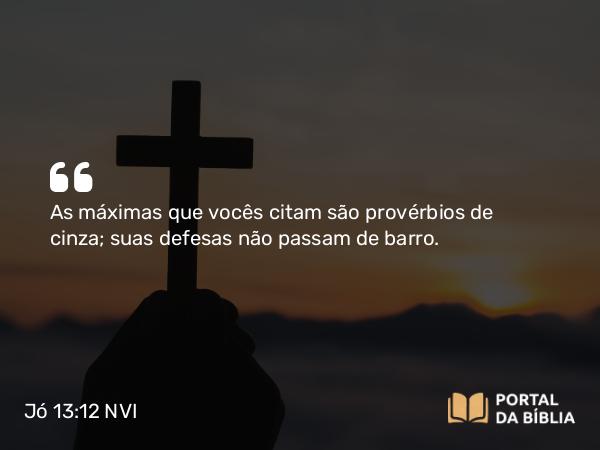 “

As máximas que vocês citam são provérbios de cinza; suas defesas não passam de barro.

Jó 13:12 NVI

PORTAL DA BÍBLIA